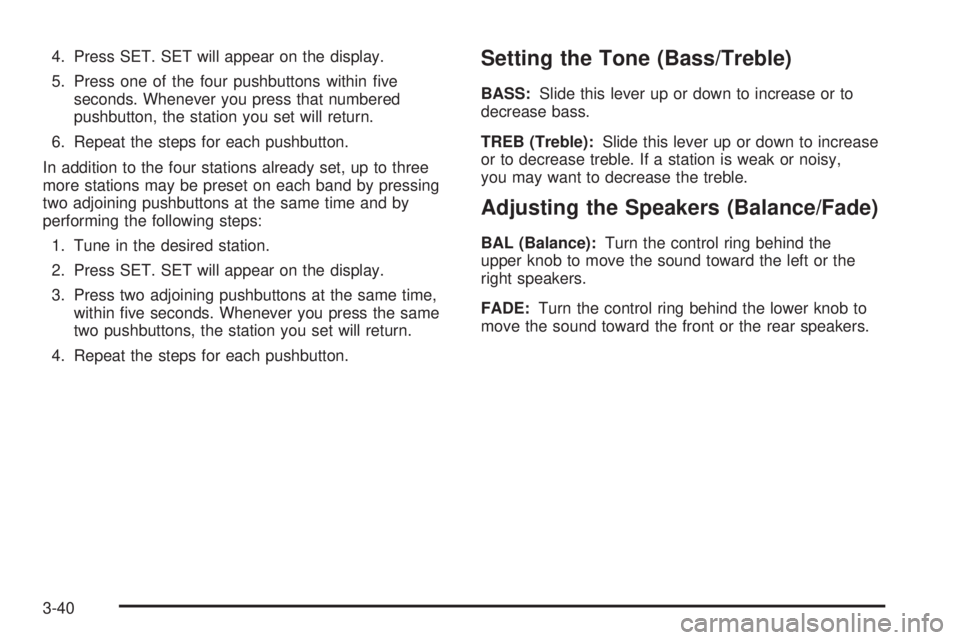 4. Press SET. SET will appear on the display.

5. Press one of the four pushbuttons within five seconds. Whenever you press that numbered pushbutton, the station you set will return.

6. Repeat the steps for each pushbutton.

In addition to the four stations already set, up to three more stations may be preset on each band by pressing two adjoining pushbuttons at the same time and by performing the following steps:

1. Tune in the desired station.

2. Press SET. SET will appear on the display.

3. Press two adjoining pushbuttons at the same time, within five seconds. Whenever you press the same two pushbuttons, the station you set will return.

4. Repeat the steps for each pushbutton.

Setting the Tone (Bass/Treble)

BASS: Slide this lever up or down to increase or to decrease bass.

TREB (Treble): Slide this lever up or down to increase or to decrease treble. If a station is weak or noisy, you may want to decrease the treble.

Adjusting the Speakers (Balance/Fade)

BAL (Balance): Turn the control ring behind the upper knob to move the sound toward the left or the right speakers.

FADE: Turn the control ring behind the lower knob to move the sound toward the front or the rear speakers.

3-40

carmanualsonline.info